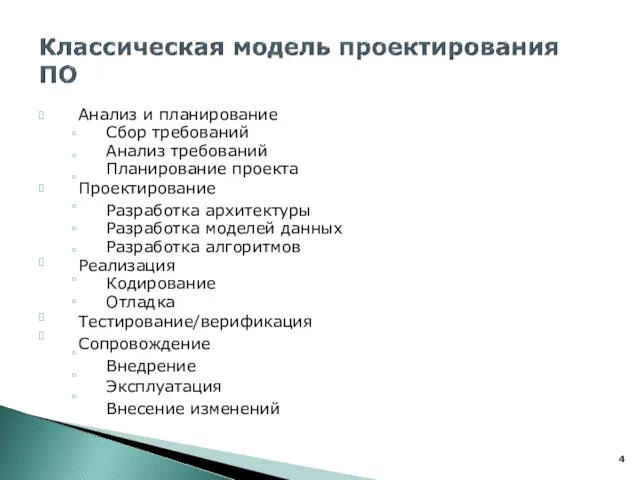 Классическая модель проектирования ПО

Анализ и планирование
Сбор требований
Анализ требований
Планирование проекта
Проектирование
Разработка архитектуры
Разработка моделей данных
Разработка алгоритмов
Реализация
Кодирование
Отладка
Тестирование/верификация
Сопровождение
Внедрение
Эксплуатация
Внесение изменений

4